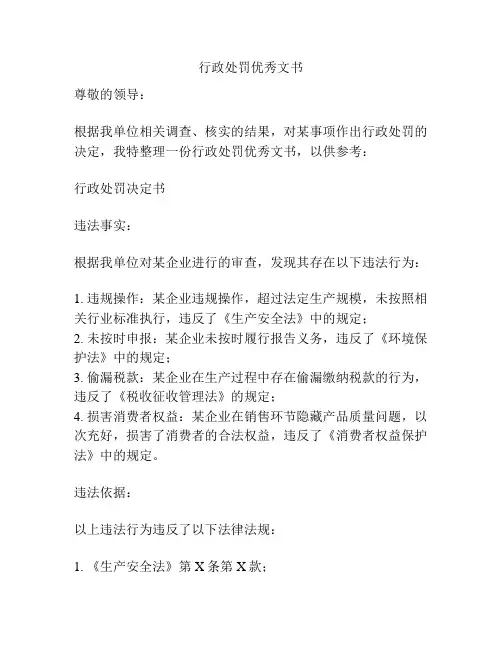 行政处罚优秀文书

尊敬的领导：

根据我单位相关调查、核实的结果，对某事项作出行政处罚的决定，我特整理一份行政处罚优秀文书，以供参考：

行政处罚决定书

违法事实：

根据我单位对某企业进行的审查，发现其存在以下违法行为：

1. 违规操作：某企业违规操作，超过法定生产规模，未按照相关行业标准执行，违反了《生产安全法》中的规定；
2. 未按时申报：某企业未按时履行报告义务，违反了《环境保护法》中的规定；
3. 偷漏税款：某企业在生产过程中存在偷漏缴纳税款的行为，违反了《税收征收管理法》的规定；
4. 损害消费者权益：某企业在销售环节隐藏产品质量问题，以次充好，损害了消费者的合法权益，违反了《消费者权益保护法》中的规定。

违法依据：

以上违法行为违反了以下法律法规：

1. 《生产安全法》第 X 条第 X 款；